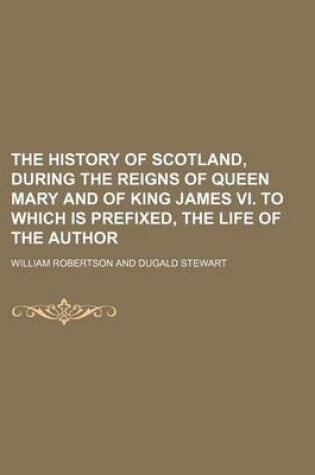 THE HISTORY OF SCOTLAND, DURING THE REIGNS OF QUEEN MARY AND OF KING JAMES VI. TO WHICH IS PREFIXED, THE LIFE OF THE AUTHOR

WILLIAM ROBERTSON AND DUGALD STEWART